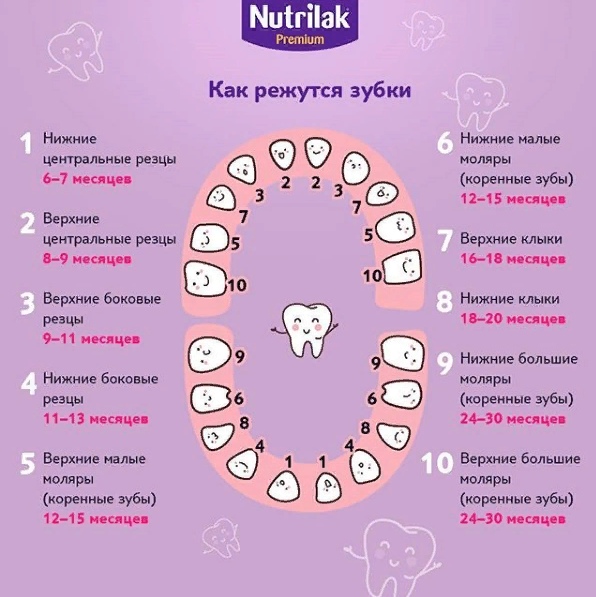 Nutrilak
Premium

Как режутся зубки

1 Нижние центральные резцы
6–7 месяцев

2 Верхние центральные резцы
8–9 месяцев

3 Верхние боковые резцы
9–11 месяцев

4 Нижние боковые резцы
11–13 месяцев

5 Верхние малые моляры (коренные зубы)
12–15 месяцев

2 2
3 3
7 7
5 5
10 10
9 9
6 6
8 8
4 4
1 1

6 Нижние малые моляры (коренные зубы)
12–15 месяцев

7 Верхние клыки
16–18 месяцев

8 Нижние клыки
18–20 месяцев

9 Нижние большие моляры (коренные зубы)
24–30 месяцев

10 Верхние большие моляры (коренные зубы)
24–30 месяцев